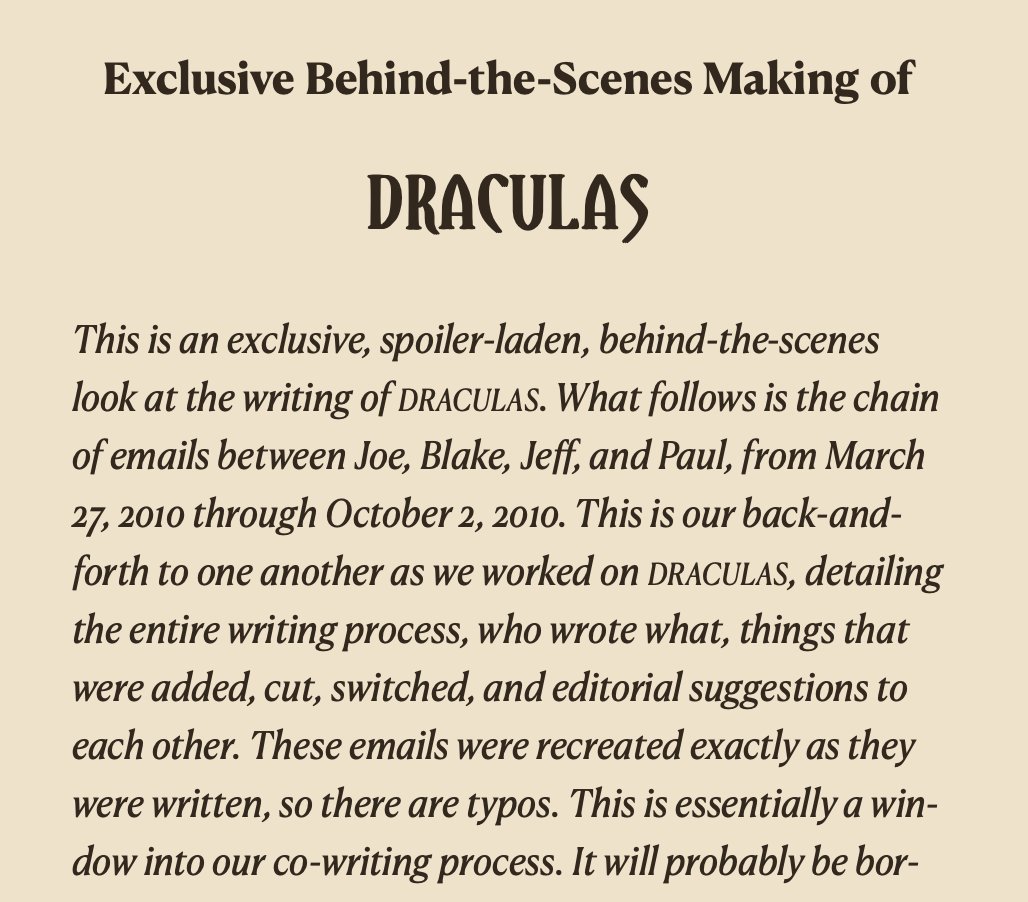 Exclusive Behind-the-Scenes Making of

DRACULAS

This is an exclusive, spoiler-laden, behind-the-scenes look at the writing of DRACULAS. What follows is the chain of emails between Joe, Blake, Jeff, and Paul, from March 27, 2010 through October 2, 2010. This is our back-and-forth to one another as we worked on DRACULAS, detailing the entire writing process, who wrote what, things that were added, cut, switched, and editorial suggestions to each other. These emails were recreated exactly as they were written, so there are typos. This is essentially a window into our co-writing process. It will probably be bor-